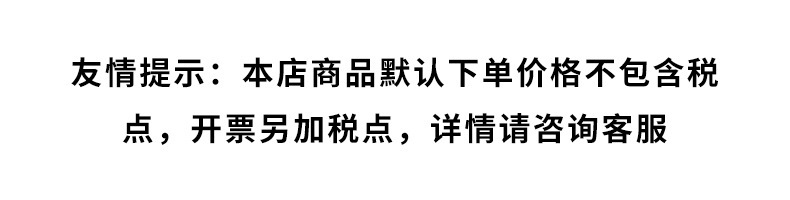 友情提示：本店商品默认下单价格不包含税点，开票另加税点，详情请咨询客服